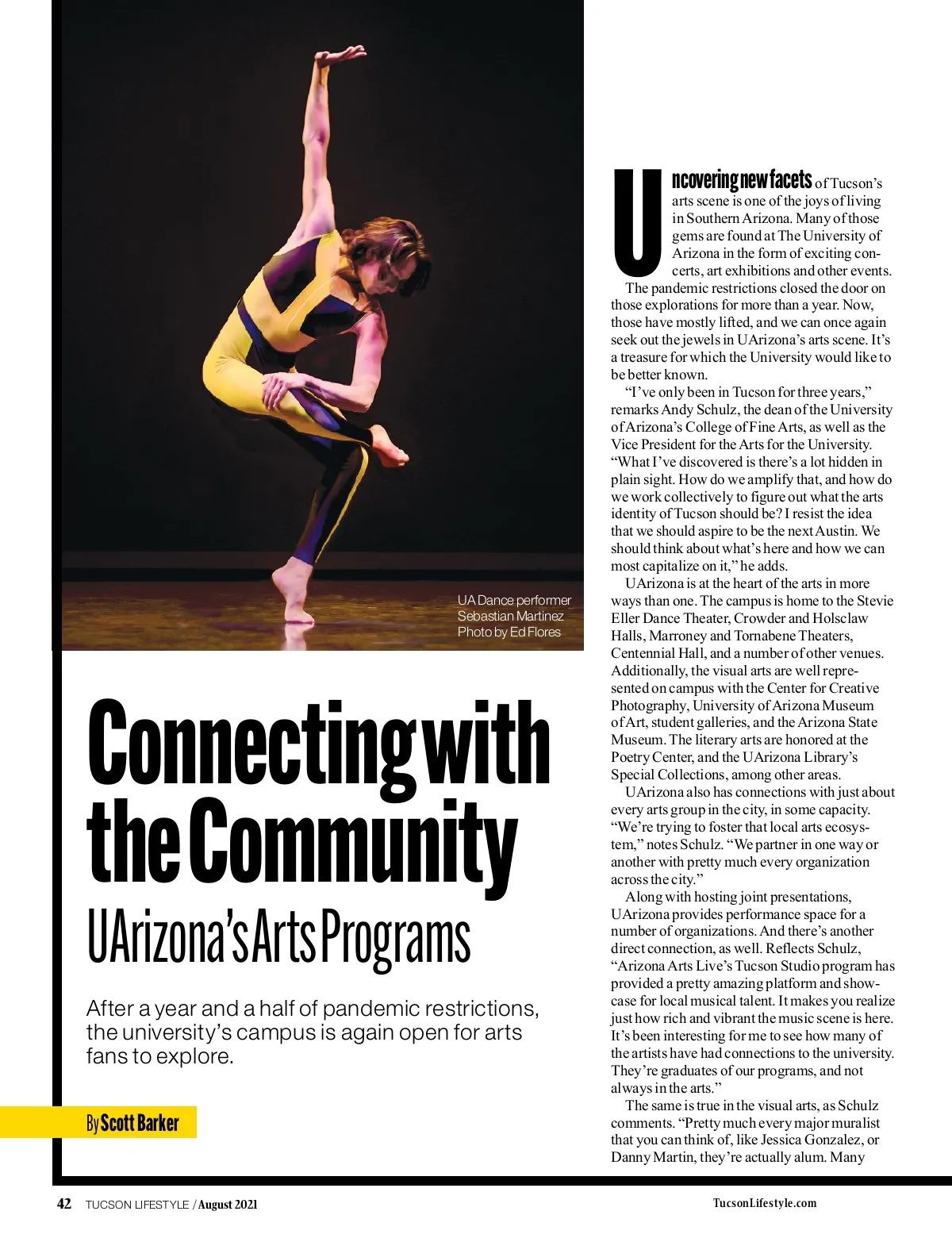 UA Dance performer
Sebastian Martinez
Photo by Ed Flores

Connecting with the Community

UArizona's Arts Programs

After a year and a half of pandemic restrictions, the university's campus is again open for arts fans to explore.

By Scott Barker

Uncovering new facets of Tucson's arts scene is one of the joys of living in Southern Arizona. Many of those gems are found at The University of Arizona in the form of exciting concerts, art exhibitions and other events.

The pandemic restrictions closed the door on those explorations for more than a year. Now, those have mostly lifted, and we can once again seek out the jewels in UArizona's arts scene. It's a treasure for which the University would like to be better known.

"I've only been in Tucson for three years," remarks Andy Schulz, the dean of the University of Arizona's College of Fine Arts, as well as the Vice President for the Arts for the University. "What I've discovered is there's a lot hidden in plain sight. How do we amplify that, and how do we work collectively to figure out what the arts identity of Tucson should be? I resist the idea that we should aspire to be the next Austin. We should think about what's here and how we can most capitalize on it," he adds.

UArizona is at the heart of the arts in more ways than one. The campus is home to the Stevie Eller Dance Theater, Crowder and Holsclaw Halls, Marroney and Tornabene Theaters, Centennial Hall, and a number of other venues. Additionally, the visual arts are well represented on campus with the Center for Creative Photography, University of Arizona Museum of Art, student galleries, and the Arizona State Museum. The literary arts are honored at the Poetry Center, and the UArizona Library's Special Collections, among other areas.

UArizona also has connections with just about every arts group in the city, in some capacity. "We're trying to foster that local arts ecosystem," notes Schulz. "We partner in one way or another with pretty much every organization across the city."

Along with hosting joint presentations, UArizona provides performance space for a number of organizations. And there's another direct connection, as well. Reflects Schulz, "Arizona Arts Live's Tucson Studio program has provided a pretty amazing platform and showcase for local musical talent. It makes you realize just how rich and vibrant the music scene is here. It's been interesting for me to see how many of the artists have had connections to the university. They're graduates of our programs, and not always in the arts."

The same is true in the visual arts, as Schulz comments. "Pretty much every major muralist that you can think of, like Jessica Gonzalez, or Danny Martin, they're actually alum. Many

42 TUCSON LIFESTYLE / August 2021

TucsonLifestyle.com